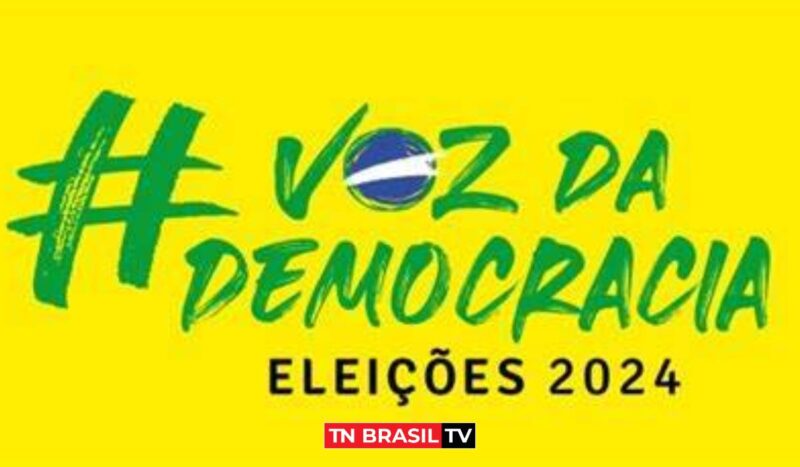 #VOZ DA DEMOCRACIA

ELEIÇÕES 2024

TN BRASIL TV